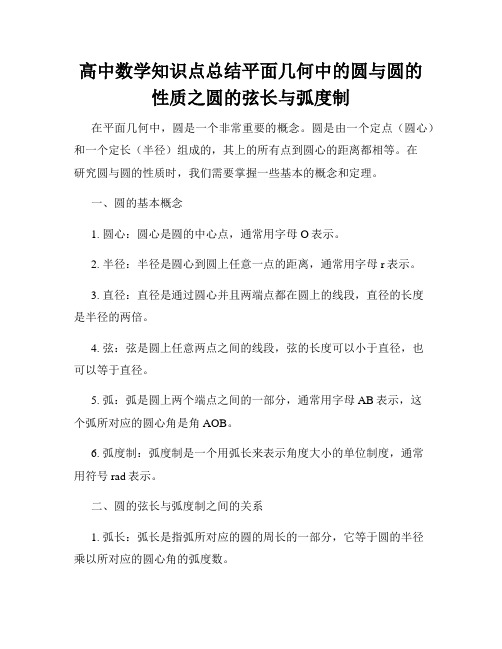 高中数学知识点总结平面几何中的圆与圆的性质之圆的弦长与弧度制

在平面几何中，圆是一个非常重要的概念。圆是由一个定点（圆心）和一个定长（半径）组成的，其上的所有点到圆心的距离都相等。在研究圆与圆的性质时，我们需要掌握一些基本的概念和定理。

一、圆的基本概念

1. 圆心：圆心是圆的中心点，通常用字母 O 表示。

2. 半径：半径是圆心到圆上任意一点的距离，通常用字母 r 表示。

3. 直径：直径是通过圆心并且两端点都在圆上的线段，直径的长度是半径的两倍。

4. 弦：弦是圆上任意两点之间的线段，弦的长度可以小于直径，也可以等于直径。

5. 弧：弧是圆上两个端点之间的一部分，通常用字母 AB 表示，这个弧所对应的圆心角是角 AOB。

6. 弧度制：弧度制是一个用弧长来表示角度大小的单位制度，通常用符号 rad 表示。

二、圆的弦长与弧度制之间的关系

1. 弧长：弧长是指弧所对应的圆的周长的一部分，它等于圆的半径乘以所对应的圆心角的弧度数。